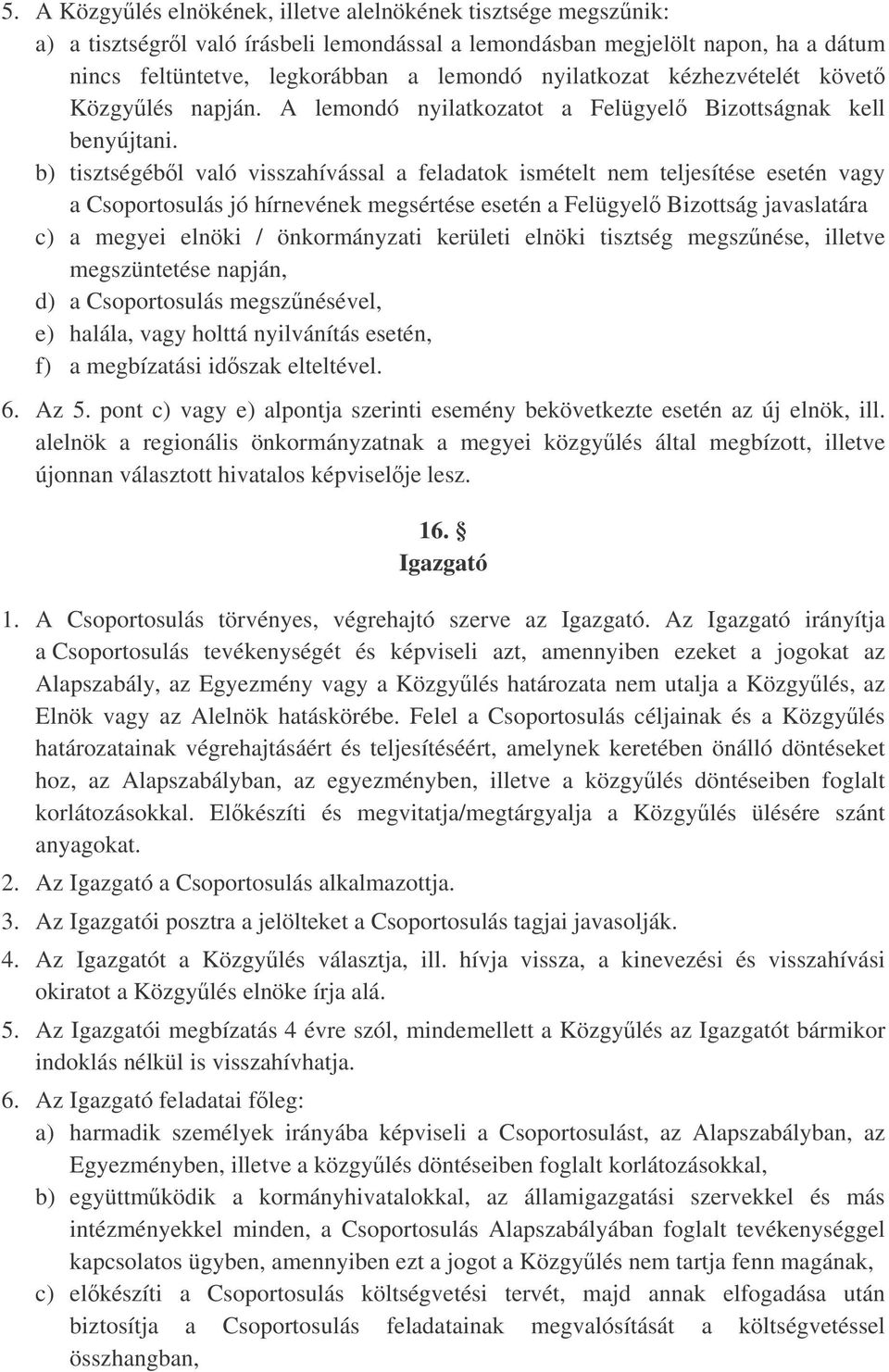 5. A Közgyűlés elnökének, illetve alelnökének tisztsége megszűnik:
a) a tisztségről való írásbeli lemondással a lemondásban megjelölt napon, ha a dátum nincs feltüntetve, legkorábban a lemondó nyilatkozat kézhezvételét követő Közgyűlés napján. A lemondó nyilatkozatot a Felügyelő Bizottságnak kell benyújtani.
b) tisztségéből való visszahívással a feladatok ismételt nem teljesítése esetén vagy a Csoportosulás jó hírnevének megsértése esetén a Felügyelő Bizottság javaslatára
c) a megyei elnöki / önkormányzati kerületi elnöki tisztség megszűnése, illetve megszüntetése napján,
d) a Csoportosulás megszűnésével,
e) halála, vagy holttá nyilvánítás esetén,
f) a megbízatási időszak elteltével.
6. Az 5. pont c) vagy e) alpontja szerinti esemény bekövetkezte esetén az új elnök, ill. alelnök a regionális önkormányzatnak a megyei közgyűlés által megbízott, illetve újonnan választott hivatalos képviselője lesz.

16. §
Igazgató

1. A Csoportosulás törvényes, végrehajtó szerve az Igazgató. Az Igazgató irányítja a Csoportosulás tevékenységét és képviseli azt, amennyiben ezeket a jogokat az Alapszabály, az Egyezmény vagy a Közgyűlés határozata nem utalja a Közgyűlés, az Elnök vagy az Alelnök hatáskörébe. Felel a Csoportosulás céljainak és a Közgyűlés határozatainak végrehajtásáért és teljesítéséért, amelynek keretében önálló döntéseket hoz, az Alapszabályban, az egyezményben, illetve a közgyűlés döntéseiben foglalt korlátozásokkal. Előkészíti és megvitatja/megtárgyalja a Közgyűlés ülésére szánt anyagokat.
2. Az Igazgató a Csoportosulás alkalmazottja.
3. Az Igazgatói posztra a jelölteket a Csoportosulás tagjai javasolják.
4. Az Igazgatót a Közgyűlés választja, ill. hívja vissza, a kinevezési és visszahívási okiratot a Közgyűlés elnöke írja alá.
5. Az Igazgatói megbízatás 4 évre szól, mindemellett a Közgyűlés az Igazgatót bármikor indoklás nélkül is visszahívhatja.
6. Az Igazgató feladatai főleg:
a) harmadik személyek irányába képviseli a Csoportosulást, az Alapszabályban, az Egyezményben, illetve a közgyűlés döntéseiben foglalt korlátozásokkal,
b) együttműködik a kormányhivatalokkal, az államigazgatási szervekkel és más intézményekkel minden, a Csoportosulás Alapszabályában foglalt tevékenységgel kapcsolatos ügyben, amennyiben ezt a jogot a Közgyűlés nem tartja fenn magának,
c) előkészíti a Csoportosulás költségvetési tervét, majd annak elfogadása után biztosítja a Csoportosulás feladatainak megvalósítását a költségvetéssel összhangban,